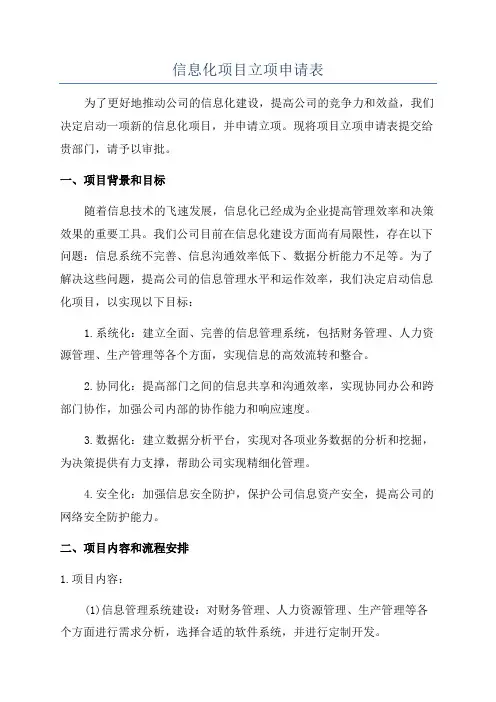 信息化项目立项申请表

为了更好地推动公司的信息化建设，提高公司的竞争力和效益，我们决定启动一项新的信息化项目，并申请立项。现将项目立项申请表提交给贵部门，请予以审批。

一、项目背景和目标

随着信息技术的飞速发展，信息化已经成为企业提高管理效率和决策效果的重要工具。我们公司目前在信息化建设方面尚有局限性，存在以下问题：信息系统不完善、信息沟通效率低下、数据分析能力不足等。为了解决这些问题，提高公司的信息管理水平和运作效率，我们决定启动信息化项目，以实现以下目标：

1.系统化：建立全面、完善的信息管理系统，包括财务管理、人力资源管理、生产管理等各个方面，实现信息的高效流转和整合。

2.协同化：提高部门之间的信息共享和沟通效率，实现协同办公和跨部门协作，加强公司内部的协作能力和响应速度。

3.数据化：建立数据分析平台，实现对各项业务数据的分析和挖掘，为决策提供有力支撑，帮助公司实现精细化管理。

4.安全化：加强信息安全防护，保护公司信息资产安全，提高公司的网络安全防护能力。

二、项目内容和流程安排

1.项目内容：

(1)信息管理系统建设：对财务管理、人力资源管理、生产管理等各个方面进行需求分析，选择合适的软件系统，并进行定制开发。